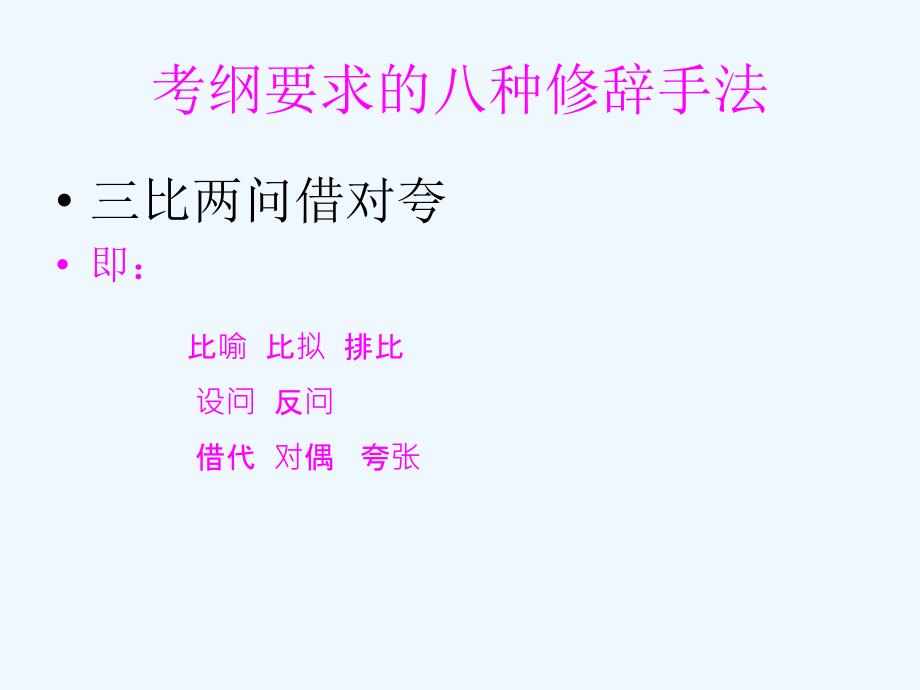 考纲要求的八种修辞手法

• 三比两问借对夸

• 即：

比喻 比拟 排比

设问 反问

借代 对偶 夸张